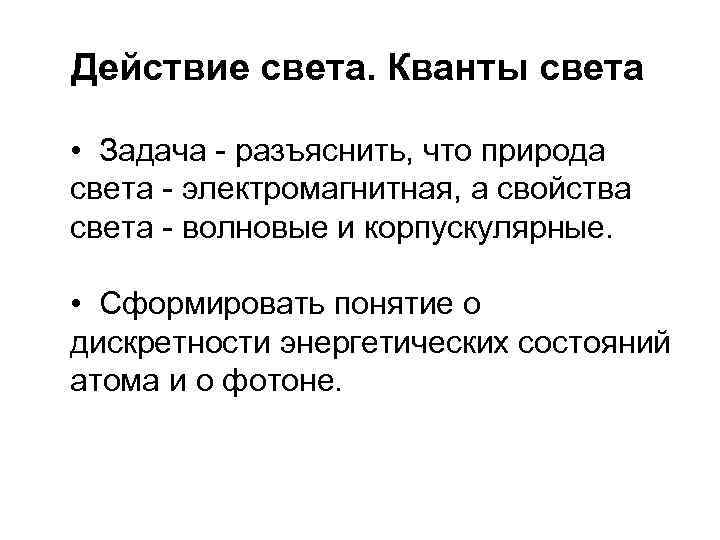 Действие света. Кванты света

• Задача - разъяснить, что природа света - электромагнитная, а свойства света - волновые и корпускулярные.

• Сформировать понятие о дискретности энергетических состояний атома и о фотоне.